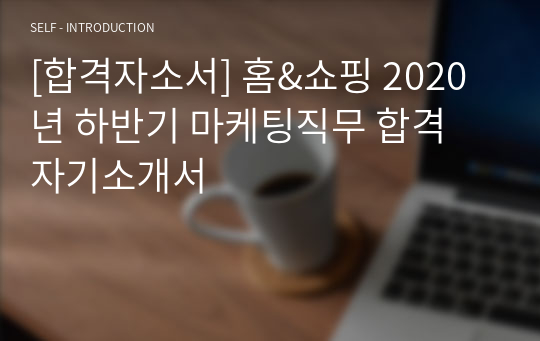 SELF - INTRODUCTION

[합격자소서] 홈&쇼핑 2020년 하반기 마케팅직무 합격 자기소개서